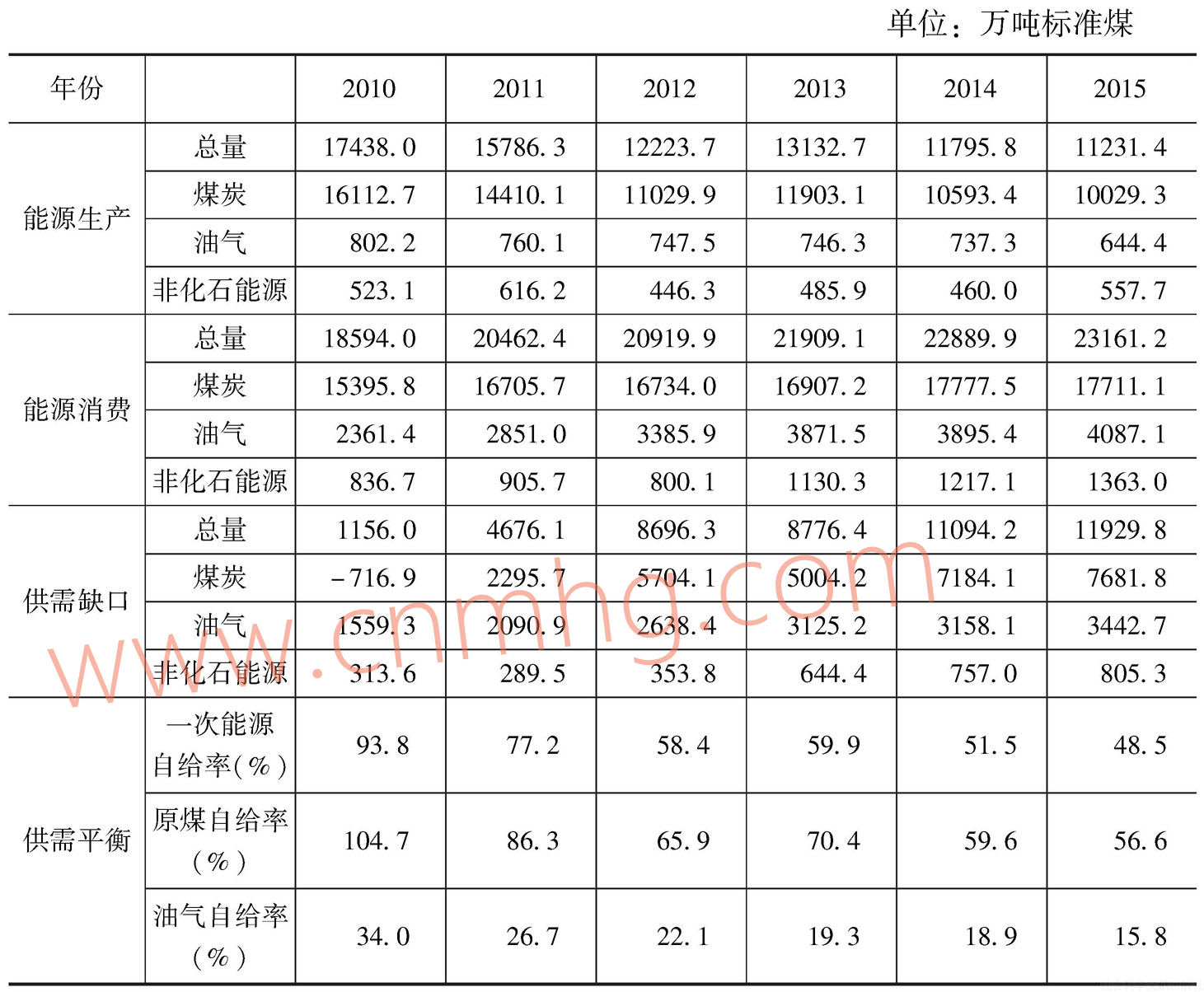 单位：万吨标准煤

| 年份 |  | 2010 | 2011 | 2012 | 2013 | 2014 | 2015 |
|---|---|---|---|---|---|---|---|
| 能源生产 | 总量 | 17438.0 | 15786.3 | 12223.7 | 13132.7 | 11795.8 | 11231.4 |
|  | 煤炭 | 16112.7 | 14410.1 | 11029.9 | 11903.1 | 10593.4 | 10029.3 |
|  | 油气 | 802.2 | 760.1 | 747.5 | 746.3 | 737.3 | 644.4 |
|  | 非化石能源 | 523.1 | 616.2 | 446.3 | 485.9 | 460.0 | 557.7 |
| 能源消费 | 总量 | 18594.0 | 20462.4 | 20919.9 | 21909.1 | 22889.9 | 23161.2 |
|  | 煤炭 | 15395.8 | 16705.7 | 16734.0 | 16907.2 | 17777.5 | 17711.1 |
|  | 油气 | 2361.4 | 2851.0 | 3385.9 | 3871.5 | 3895.4 | 4087.1 |
|  | 非化石能源 | 836.7 | 905.7 | 800.1 | 1130.3 | 1217.1 | 1363.0 |
| 供需缺口 | 总量 | 1156.0 | 4676.1 | 8696.3 | 8776.4 | 11094.2 | 11929.8 |
|  | 煤炭 | -716.9 | 2295.7 | 5704.1 | 5004.2 | 7184.1 | 7681.8 |
|  | 油气 | 1559.3 | 2090.9 | 2638.4 | 3125.2 | 3158.1 | 3442.7 |
|  | 非化石能源 | 313.6 | 289.5 | 353.8 | 644.4 | 757.0 | 805.3 |
| 供需平衡 | 一次能源自给率(%) | 93.8 | 77.2 | 58.4 | 59.9 | 51.5 | 48.5 |
|  | 原煤自给率(%) | 104.7 | 86.3 | 65.9 | 70.4 | 59.6 | 56.6 |
|  | 油气自给率(%) | 34.0 | 26.7 | 22.1 | 19.3 | 18.9 | 15.8 |

www.cnmhg.com